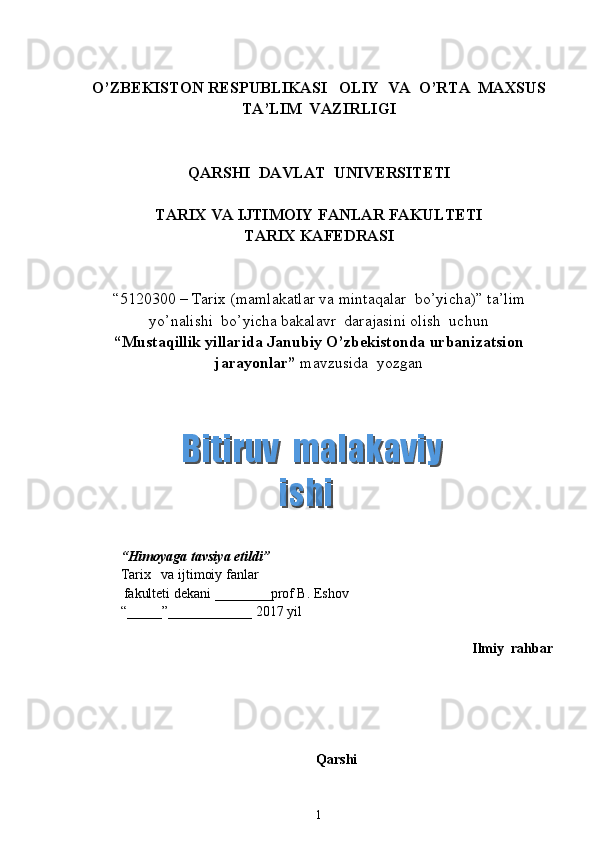 O'ZBEKISTON RESPUBLIKASI OLIY VA O'RTA MAXSUS TA'LIM VAZIRLIGI

QARSHI DAVLAT UNIVERSITETI

TARIX VA IJTIMOIY FANLAR FAKULTETI
TARIX KAFEDRASI

"5120300 – Tarix (mamlakatlar va mintaqalar bo'yicha)" ta'lim yo'nalishi bo'yicha bakalavr darajasini olish uchun "Mustaqillik yillarida Janubiy O'zbekistonda urbanizatsion jarayonlar" mavzusida yozgan

Bitiruv malakaviy ishi

"Himoyaga tavsiya etildi"
Tarix va ijtimoiy fanlar
fakulteti dekani ____prof B. Eshov
"____"____ 2017 yil

Ilmiy rahbar

Qarshi

1

Docx.uz